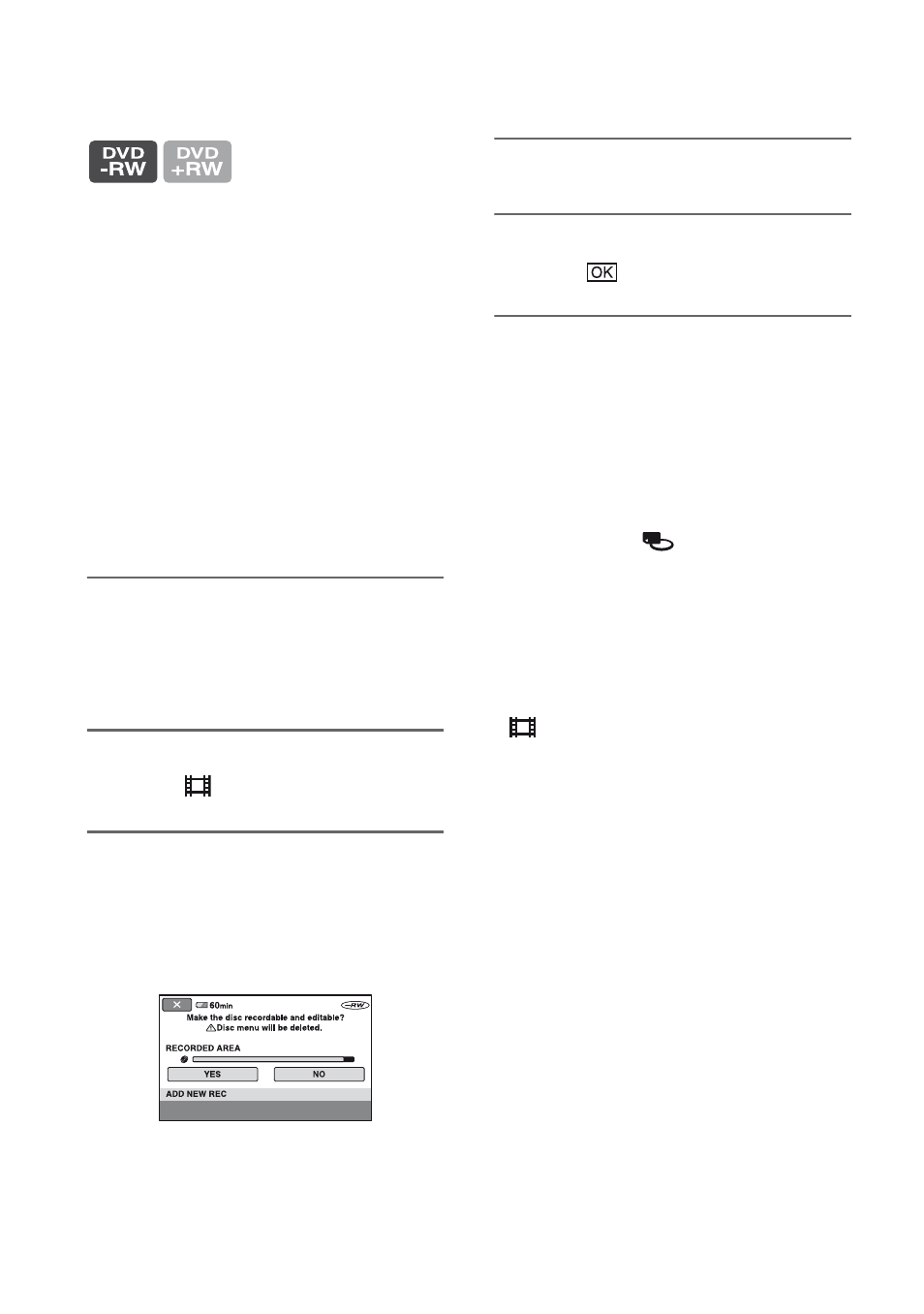 DVD -RW DVD +RW

OK

60min
-RW
Make the disc recordable and editable?
Disc menu will be deleted.
RECORDED AREA
YES
NO
ADD NEW REC